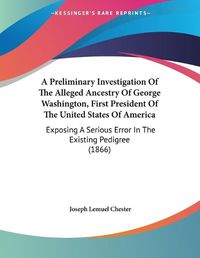 ~KESSINGER'S RARE REPRINTS~

A Preliminary Investigation Of The Alleged Ancestry Of George Washington, First President Of The United States Of America

Exposing A Serious Error In The Existing Pedigree (1866)

Joseph Lemuel Chester